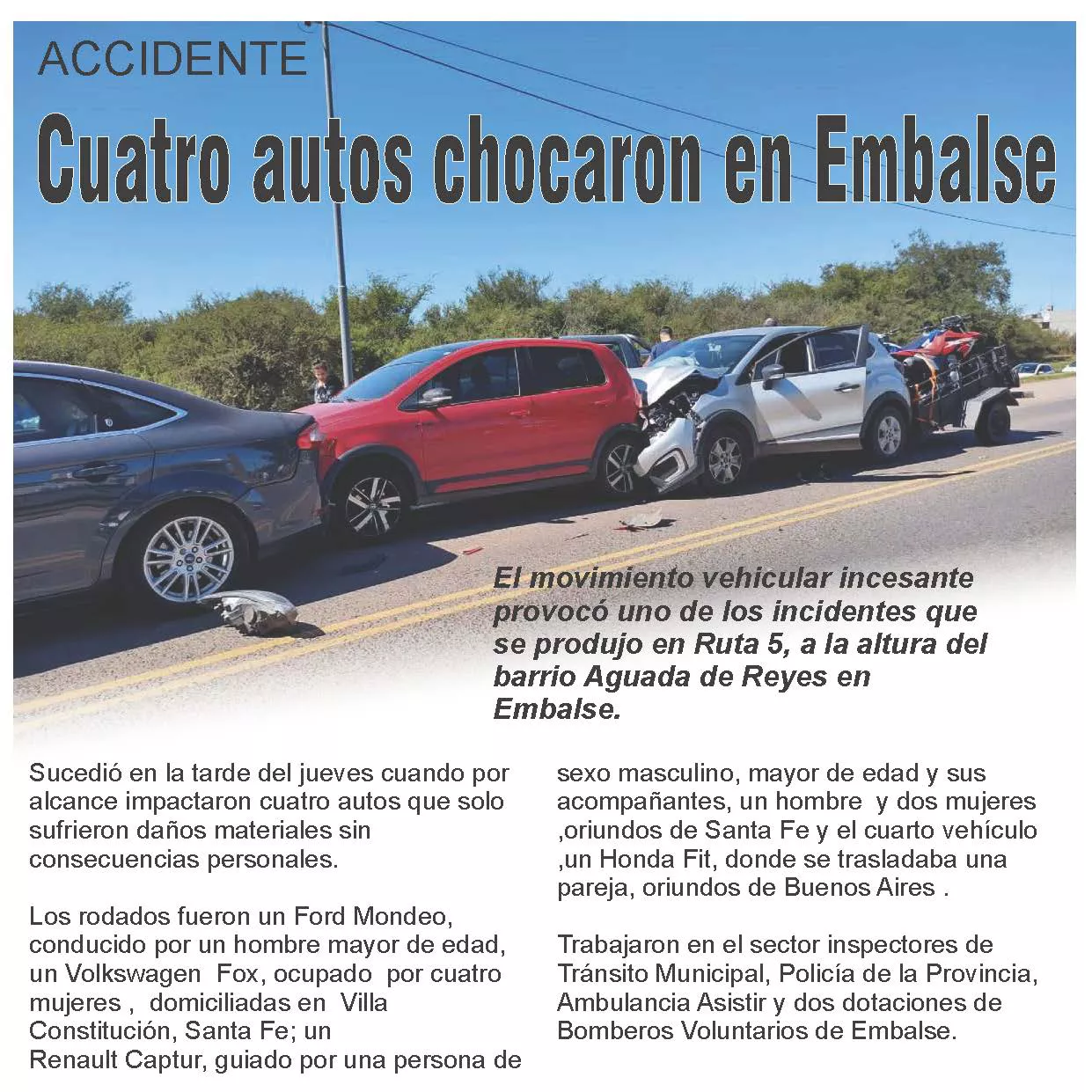 ACCIDENTE

Cuatro autos chocaron en Embalse

El movimiento vehicular incesante provocó uno de los incidentes que se produjo en Ruta 5, a la altura del barrio Aguada de Reyes en Embalse.

Sucedió en la tarde del jueves cuando por alcance impactaron cuatro autos que solo sufrieron daños materiales sin consecuencias personales.

Los rodados fueron un Ford Mondeo, conducido por un hombre mayor de edad, un Volkswagen Fox, ocupado por cuatro mujeres , domiciliadas en Villa Constitución, Santa Fe; un Renault Captur, guiado por una persona de sexo masculino, mayor de edad y sus acompañantes, un hombre y dos mujeres ,oriundos de Santa Fe y el cuarto vehículo ,un Honda Fit, donde se trasladaba una pareja, oriundos de Buenos Aires .

Trabajaron en el sector inspectores de Tránsito Municipal, Policía de la Provincia, Ambulancia Asistir y dos dotaciones de Bomberos Voluntarios de Embalse.